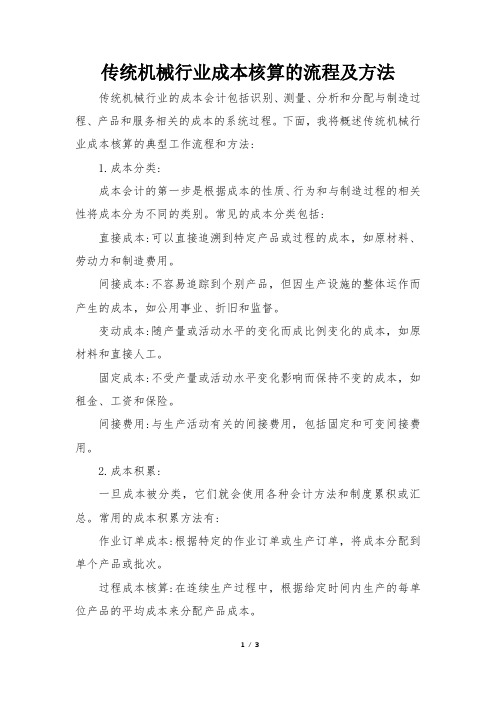 传统机械行业成本核算的流程及方法

传统机械行业的成本会计包括识别、测量、分析和分配与制造过程、产品和服务相关的成本的系统过程。下面，我将概述传统机械行业成本核算的典型工作流程和方法：

1. 成本分类：

成本会计的第一步是根据成本的性质、行为和与制造过程的相关性将成本分为不同的类别。常见的成本分类包括：

直接成本：可以直接追溯到特定产品或过程的成本，如原材料、劳动力和制造费用。

间接成本：不容易追踪到个别产品，但因生产设施的整体运作而产生的成本，如公用事业、折旧和监督。

变动成本：随产量或活动水平的变化而成比例变化的成本，如原材料和直接人工。

固定成本：不受产量或活动水平变化影响而保持不变的成本，如租金、工资和保险。

间接费用：与生产活动有关的间接费用，包括固定和可变间接费用。

2. 成本积累：

一旦成本被分类，它们就会使用各种会计方法和制度累积或汇总。常用的成本积累方法有：

作业订单成本：根据特定的作业订单或生产订单，将成本分配到单个产品或批次。

过程成本核算：在连续生产过程中，根据给定时间内生产的每单位产品的平均成本来分配产品成本。

1 / 3